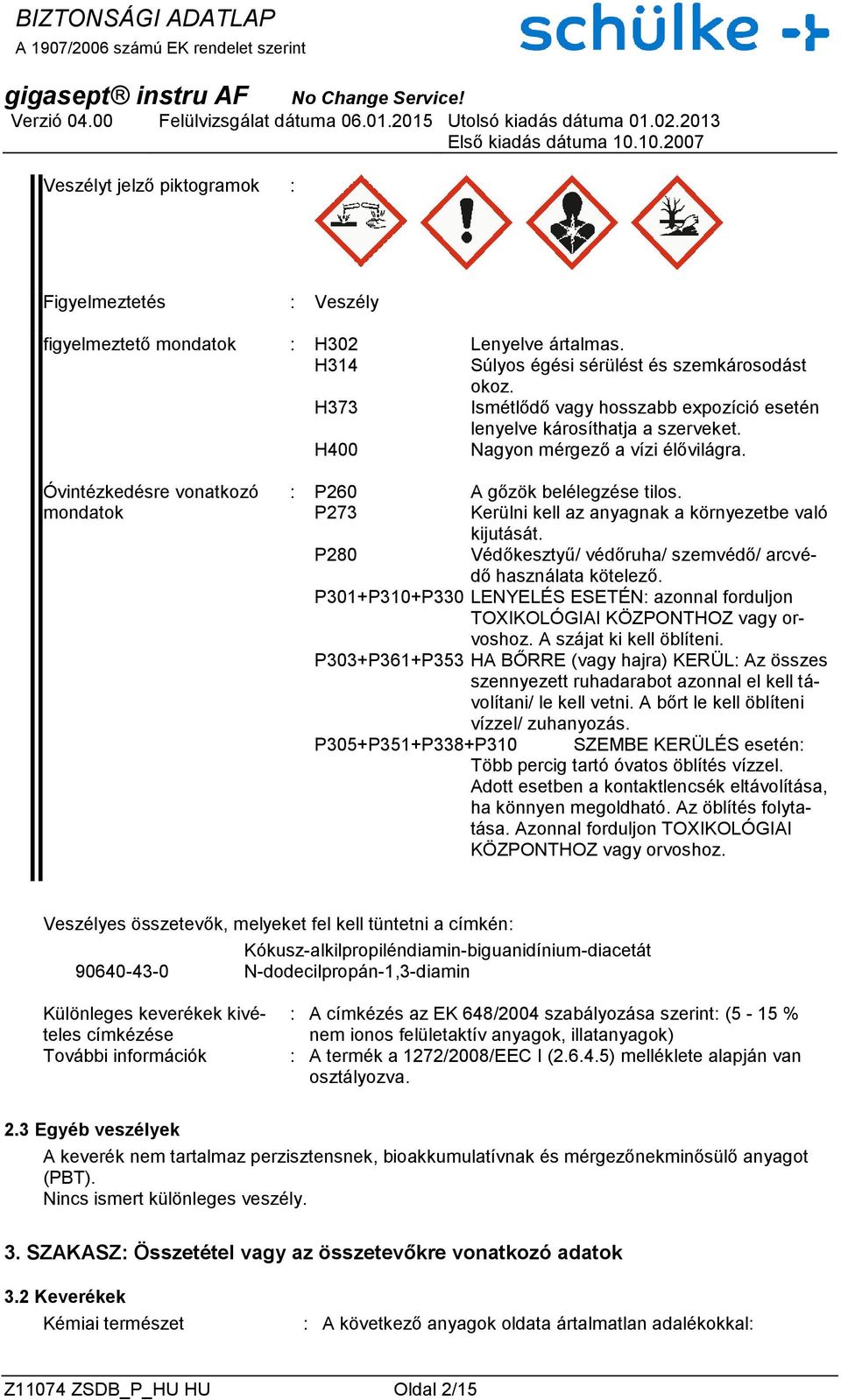 BIZTONSÁGI ADATLAP
A 1907/2006 számú EK rendelet szerint

schülke

gigasept® instru AF No Change Service!
Verzió 04.00 Felülvizsgálat dátuma 06.01.2015 Utolsó kiadás dátuma 01.02.2013
Első kiadás dátuma 10.10.2007

Veszélyt jelző piktogramok :

Figyelmeztetés : Veszély

figyelmeztető mondatok : H302 Lenyelve ártalmas.
H314 Súlyos égési sérülést és szemkárosodást okoz.
H373 Ismétlődő vagy hosszabb expozíció esetén lenyelve károsíthatja a szerveket.
H400 Nagyon mérgező a vízi élővilágra.

Óvintézkedésre vonatkozó mondatok : P260 A gőzök belélegzése tilos.
P273 Kerülni kell az anyagnak a környezetbe való kijutását.
P280 Védőkesztyű/ védőruha/ szemvédő/ arcvédő használata kötelező.
P301+P310+P330 LENYELÉS ESETÉN: azonnal forduljon TOXIKOLÓGIAI KÖZPONTHOZ vagy orvoshoz. A szájat ki kell öblíteni.
P303+P361+P353 HA BŐRRE (vagy hajra) KERÜL: Az összes szennyezett ruhadarabot azonnal el kell távolítani/ le kell vetni. A bőrt le kell öblíteni vízzel/ zuhanyozás.
P305+P351+P338+P310 SZEMBE KERÜLÉS esetén: Több percig tartó óvatos öblítés vízzel. Adott esetben a kontaktlencsék eltávolítása, ha könnyen megoldható. Az öblítés folytatása. Azonnal forduljon TOXIKOLÓGIAI KÖZPONTHOZ vagy orvoshoz.

Veszélyes összetevők, melyeket fel kell tüntetni a címkén:
Kókusz-alkilpropiléndiamin-biguanidínium-diacetát
90640-43-0 N-dodecilpropán-1,3-diamin

Különleges keverékek kivételes címkézése : A címkézés az EK 648/2004 szabályozása szerint: (5 - 15 % nem ionos felületaktív anyagok, illatanyagok)
További információk : A termék a 1272/2008/EEC I (2.6.4.5) melléklete alapján van osztályozva.

2.3 Egyéb veszélyek
A keverék nem tartalmaz perzisztensnek, bioakkumulatívnak és mérgezőnekminősülő anyagot (PBT).
Nincs ismert különleges veszély.

3. SZAKASZ: Összetétel vagy az összetevőkre vonatkozó adatok

3.2 Keverékek
Kémiai természet : A következő anyagok oldata ártalmatlan adalékokkal:

Z11074 ZSDB_P_HU HU Oldal 2/15